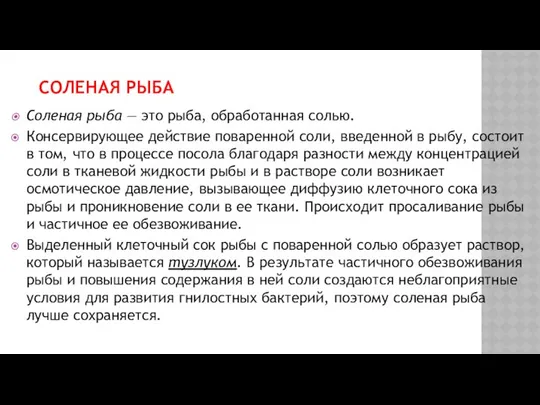 СОЛЕНАЯ РЫБА

Соленая рыба — это рыба, обработанная солью.

Консервирующее действие поваренной соли, введенной в рыбу, состоит в том, что в процессе посола благодаря разности между концентрацией соли в тканевой жидкости рыбы и в растворе соли возникает осмотическое давление, вызывающее диффузию клеточного сока из рыбы и проникновение соли в ее ткани. Происходит просаливание рыбы и частичное ее обезвоживание.

Выделенный клеточный сок рыбы с поваренной солью образует раствор, который называется тузлуком. В результате частичного обезвоживания рыбы и повышения содержания в ней соли создаются неблагоприятные условия для развития гнилостных бактерий, поэтому соленая рыба лучше сохраняется.